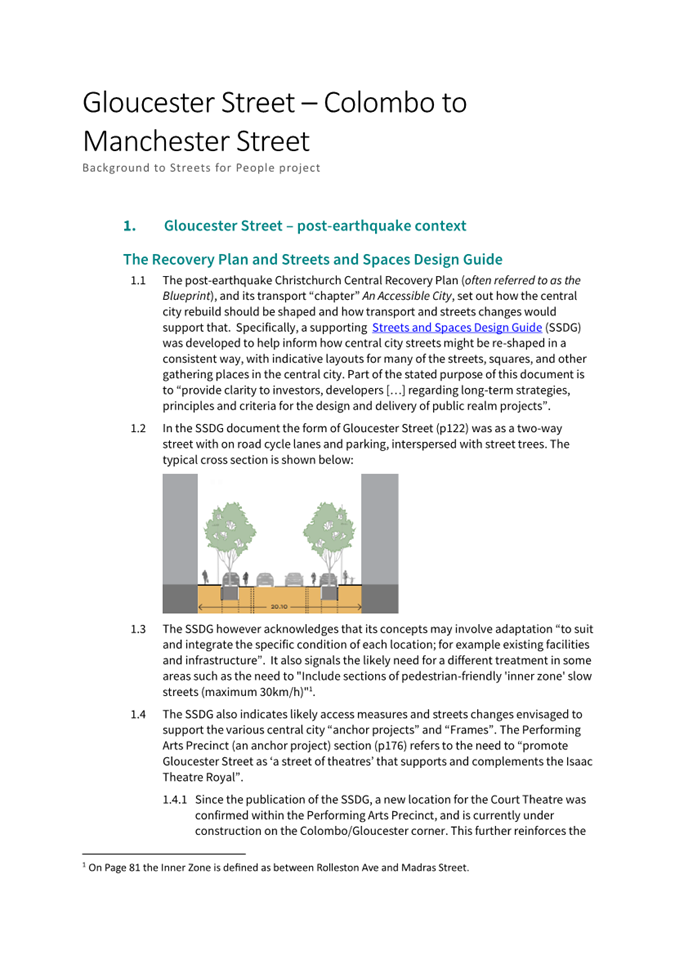 Gloucester Street – Colombo to Manchester Street

Background to Streets for People project

1. Gloucester Street – post-earthquake context

The Recovery Plan and Streets and Spaces Design Guide

1.1 The post-earthquake Christchurch Central Recovery Plan (often referred to as the Blueprint), and its transport "chapter" An Accessible City, set out how the central city rebuild should be shaped and how transport and streets changes would support that. Specifically, a supporting Streets and Spaces Design Guide (SSDG) was developed to help inform how central city streets might be re-shaped in a consistent way, with indicative layouts for many of the streets, squares, and other gathering places in the central city. Part of the stated purpose of this document is to "provide clarity to investors, developers […] regarding long-term strategies, principles and criteria for the design and delivery of public realm projects".

1.2 In the SSDG document the form of Gloucester Street (p122) was as a two-way street with on road cycle lanes and parking, interspersed with street trees. The typical cross section is shown below:

20.10

1.3 The SSDG however acknowledges that its concepts may involve adaptation "to suit and integrate the specific condition of each location; for example existing facilities and infrastructure". It also signals the likely need for a different treatment in some areas such as the need to "Include sections of pedestrian-friendly 'inner zone' slow streets (maximum 30km/h)"$^{1}$.

1.4 The SSDG also indicates likely access measures and streets changes envisaged to support the various central city "anchor projects" and "Frames". The Performing Arts Precinct (an anchor project) section (p176) refers to the need to "promote Gloucester Street as 'a street of theatres' that supports and complements the Isaac Theatre Royal".

1.4.1 Since the publication of the SSDG, a new location for the Court Theatre was confirmed within the Performing Arts Precinct, and is currently under construction on the Colombo/Gloucester corner. This further reinforces the

$^{1}$ On Page 81 the Inner Zone is defined as between Rolleston Ave and Madras Street.